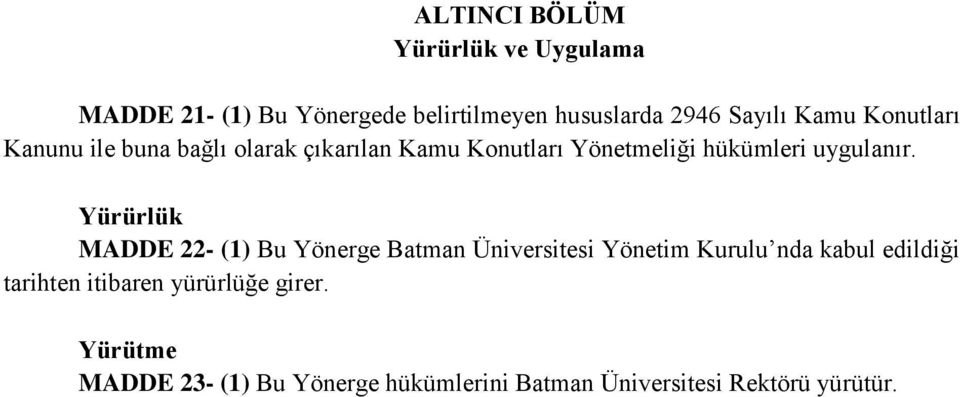 ALTINCI BÖLÜM
Yürürlük ve Uygulama

MADDE 21- (1) Bu Yönergede belirtilmeyen hususlarda 2946 Sayılı Kamu Konutları Kanunu ile buna bağlı olarak çıkarılan Kamu Konutları Yönetmeliği hükümleri uygulanır.

Yürürlük
MADDE 22- (1) Bu Yönerge Batman Üniversitesi Yönetim Kurulu'nda kabul edildiği tarihten itibaren yürürlüğe girer.

Yürütme
MADDE 23- (1) Bu Yönerge hükümlerini Batman Üniversitesi Rektörü yürütür.